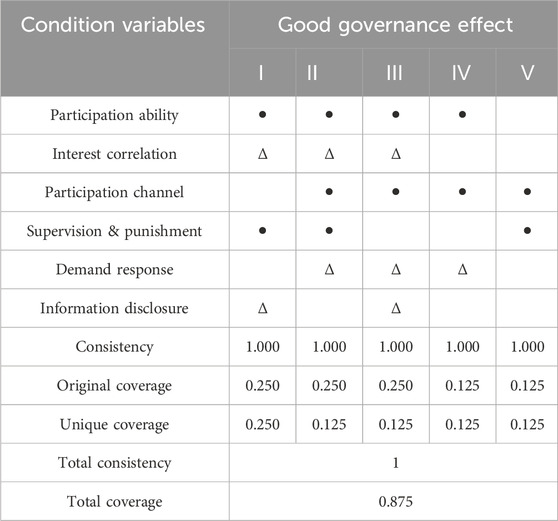 | Condition variables | Good governance effect | | | | |
|---|---|---|---|---|---|
| | I | II | III | IV | V |
| Participation ability | ● | ● | ● | ● | |
| Interest correlation | Δ | Δ | Δ | | |
| Participation channel | | ● | ● | ● | ● |
| Supervision & punishment | ● | ● | | | ● |
| Demand response | | Δ | Δ | Δ | |
| Information disclosure | Δ | | Δ | | |
| Consistency | 1.000 | 1.000 | 1.000 | 1.000 | 1.000 |
| Original coverage | 0.250 | 0.250 | 0.250 | 0.125 | 0.125 |
| Unique coverage | 0.250 | 0.125 | 0.125 | 0.125 | 0.125 |
| Total consistency | 1 | | | | |
| Total coverage | 0.875 | | | | |